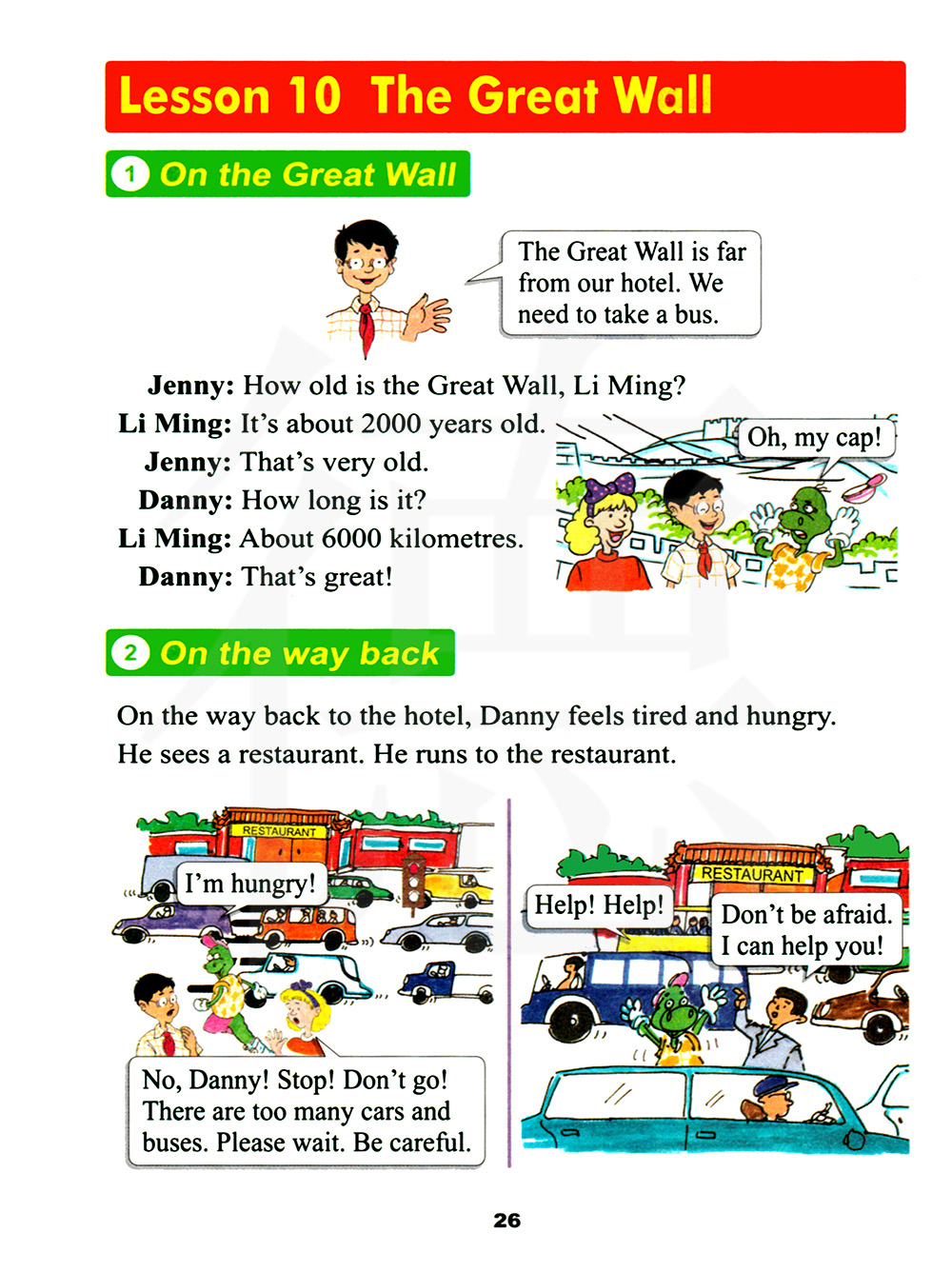 Lesson 10 The Great Wall

1 On the Great Wall

The Great Wall is far from our hotel. We need to take a bus.

Jenny: How old is the Great Wall, Li Ming?
Li Ming: It's about 2000 years old.
Jenny: That's very old.
Danny: How long is it?
Li Ming: About 6000 kilometres.
Danny: That's great!

Oh, my cap!

2 On the way back

On the way back to the hotel, Danny feels tired and hungry. He sees a restaurant. He runs to the restaurant.

RESTAURANT

I'm hungry!

No, Danny! Stop! Don't go! There are too many cars and buses. Please wait. Be careful.

RESTAURANT

Help! Help!

Don't be afraid. I can help you!

26